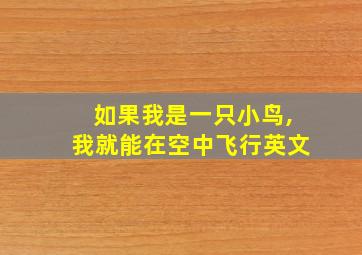 如果我是一只小鸟，
我就能在空中飞行英文